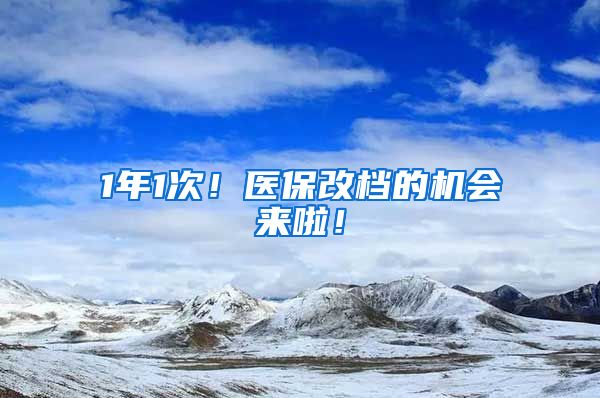 1年1次！医保改档的机会来啦！